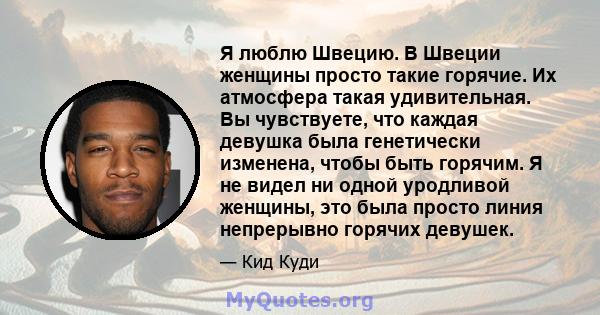 Я люблю Швецию. В Швеции женщины просто такие горячие. Их атмосфера такая удивительная. Вы чувствуете, что каждая девушка была генетически изменена, чтобы быть горячим. Я не видел ни одной уродливой женщины, это была просто линия непрерывно горячих девушек.

— Кид Куди

MyQuotes.org